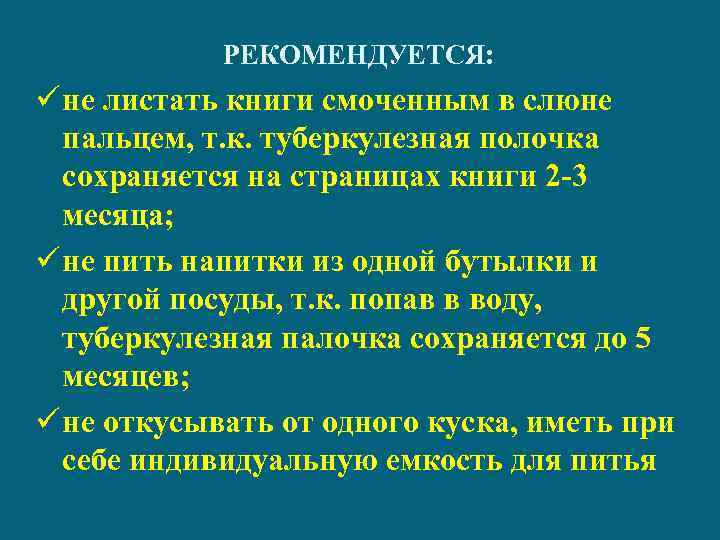 РЕКОМЕНДУЕТСЯ:

✓ не листать книги смоченным в слюне пальцем, т.к. туберкулезная полочка сохраняется на страницах книги 2-3 месяца;

✓ не пить напитки из одной бутылки и другой посуды, т.к. попав в воду, туберкулезная палочка сохраняется до 5 месяцев;

✓ не откусывать от одного куска, иметь при себе индивидуальную емкость для питья